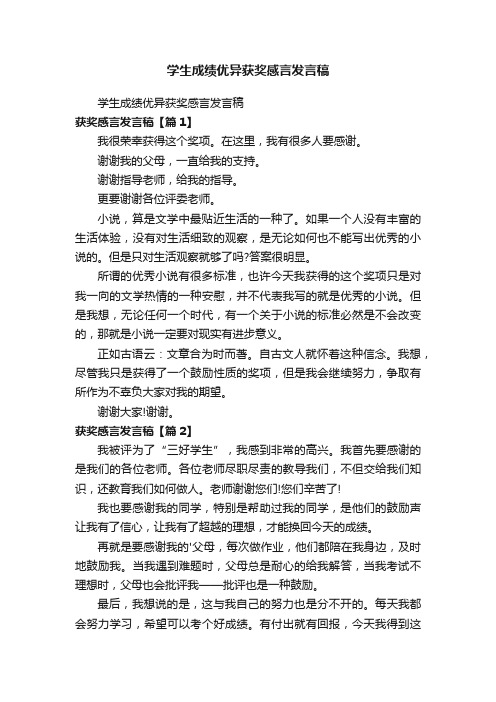 学生成绩优异获奖感言发言稿

学生成绩优异获奖感言发言稿

获奖感言发言稿【篇1】

我很荣幸获得这个奖项。在这里，我有很多人要感谢。

谢谢我的父母，一直给我的支持。

谢谢指导老师，给我的指导。

更要谢谢各位评委老师。

小说，算是文学中最贴近生活的一种了。如果一个人没有丰富的生活体验，没有对生活细致的观察，是无论如何也不能写出优秀的小说的。但是只对生活观察就够了吗?答案很明显。

所谓的优秀小说有很多标准，也许今天我获得的这个奖项只是对我一向的文学热情的一种安慰，并不代表我写的就是优秀的小说。但是我想，无论任何一个时代，有一个关于小说的标准必然是不会改变的，那就是小说一定要对现实有进步意义。

正如古语云：文章合为时而著。自古文人就怀着这种信念。我想，尽管我只是获得了一个鼓励性质的奖项，但是我会继续努力，争取有所作为不辜负大家对我的期望。

谢谢大家!谢谢。

获奖感言发言稿【篇2】

我被评为了“三好学生”，我感到非常的高兴。我首先要感谢的是我们的各位老师。各位老师尽职尽责的教导我们，不但交给我们知识，还教育我们如何做人。老师谢谢您们!您们辛苦了!

我也要感谢我的同学，特别是帮助过我的同学，是他们的鼓励声让我有了信心，让我有了超越的理想，才能换回今天的成绩。

再就是要感谢我的'父母，每次做作业，他们都陪在我身边，及时地鼓励我。当我遇到难题时，父母总是耐心的给我解答，当我考试不理想时，父母也会批评我——批评也是一种鼓励。

最后，我想说的是，这与我自己的努力也是分不开的。每天我都会努力学习，希望可以考个好成绩。有付出就有回报，今天我得到这